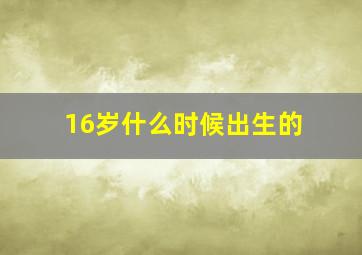 16岁什么时候出生的